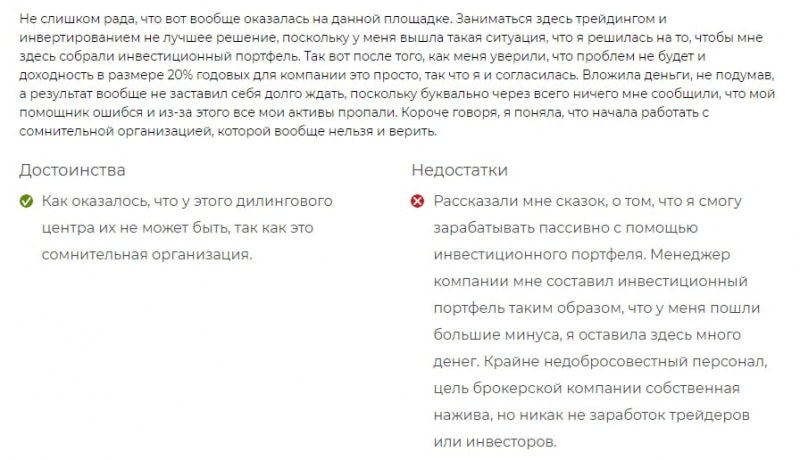 Не слишком рада, что вот вообще оказалась на данной площадке. Заниматься здесь трейдингом и инвертированием не лучшее решение, поскольку у меня вышла такая ситуация, что я решилась на то, чтобы мне здесь собрали инвестиционный портфель. Так вот после того, как меня уверили, что проблем не будет и доходность в размере 20% годовых для компании это просто, так что я и согласилась. Вложила деньги, не подумав, а результат вообще не заставил себя долго ждать, поскольку буквально через всего ничего мне сообщили, что мой помощник ошибся и из-за этого все мои активы пропали. Короче говоря, я поняла, что начала работать с сомнительной организацией, которой вообще нельзя и верить.

Достоинства

Как оказалось, что у этого дилингового центра их не может быть, так как это сомнительная организация.

Недостатки

Рассказали мне сказок, о том, что я смогу зарабатывать пассивно с помощью инвестиционного портфеля. Менеджер компании мне составил инвестиционный портфель таким образом, что у меня пошли большие минуса, я оставила здесь много денег. Крайне недобросовестный персонал, цель брокерской компании собственная нажива, но никак не заработок трейдеров или инвесторов.